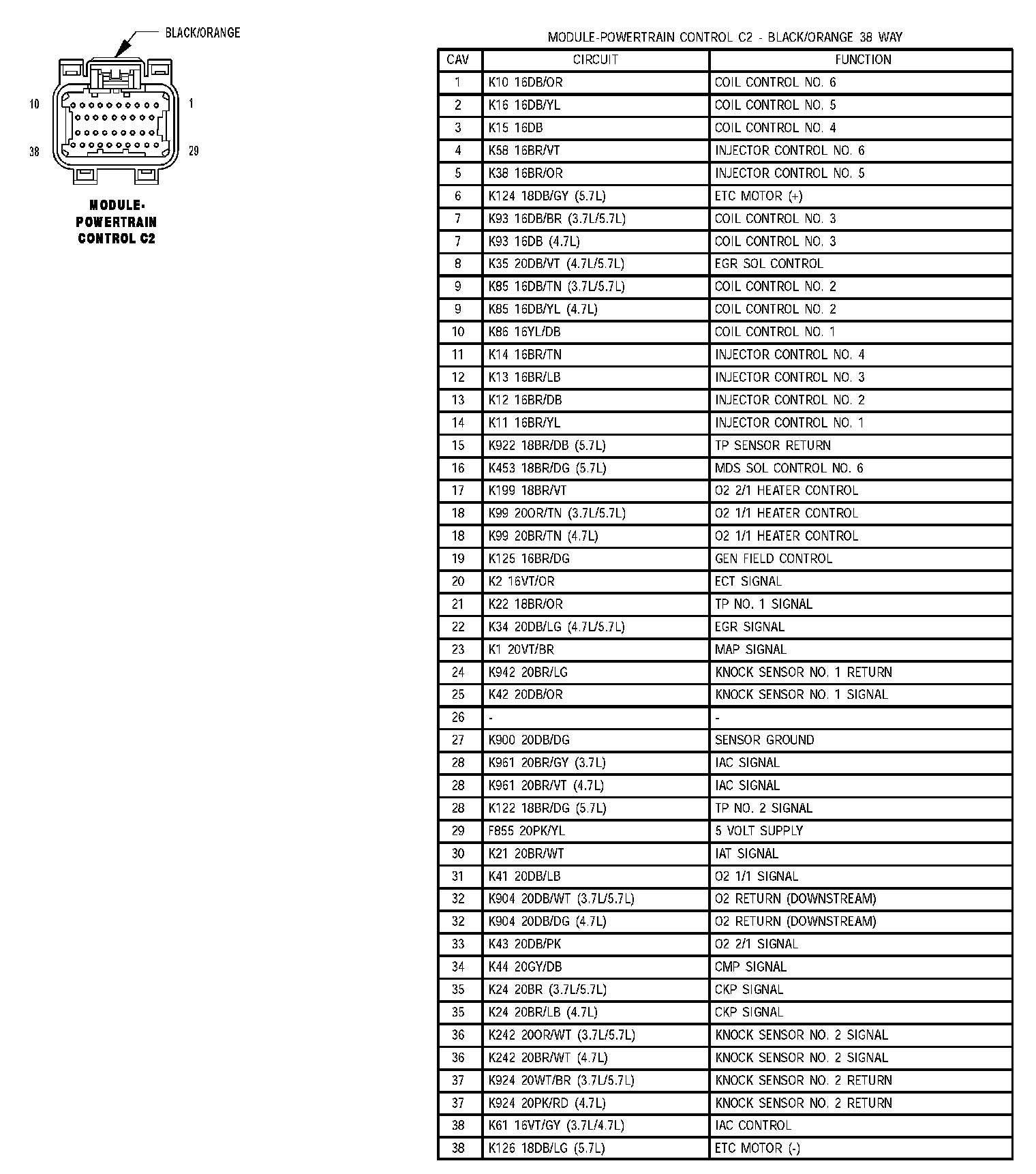 BLACK/ORANGE

10 1

38 29

MODULE-POWERTRAIN CONTROL C2

MODULE-POWERTRAIN CONTROL C2 - BLACK/ORANGE 38 WAY

| CAV | CIRCUIT | FUNCTION |
|---|---|---|
| 1 | K10 16DB/OR | COIL CONTROL NO. 6 |
| 2 | K16 16DB/YL | COIL CONTROL NO. 5 |
| 3 | K15 16DB | COIL CONTROL NO. 4 |
| 4 | K58 16BR/VT | INJECTOR CONTROL NO. 6 |
| 5 | K38 16BR/OR | INJECTOR CONTROL NO. 5 |
| 6 | K124 18DB/GY (5.7L) | ETC MOTOR (+) |
| 7 | K93 16DB/BR (3.7L/5.7L) | COIL CONTROL NO. 3 |
| 7 | K93 16DB (4.7L) | COIL CONTROL NO. 3 |
| 8 | K35 20DB/VT (4.7L/5.7L) | EGR SOL CONTROL |
| 9 | K85 16DB/TN (3.7L/5.7L) | COIL CONTROL NO. 2 |
| 9 | K85 16DB/YL (4.7L) | COIL CONTROL NO. 2 |
| 10 | K86 16YL/DB | COIL CONTROL NO. 1 |
| 11 | K14 16BR/TN | INJECTOR CONTROL NO. 4 |
| 12 | K13 16BR/LB | INJECTOR CONTROL NO. 3 |
| 13 | K12 16BR/DB | INJECTOR CONTROL NO. 2 |
| 14 | K11 16BR/YL | INJECTOR CONTROL NO. 1 |
| 15 | K922 18BR/DB (5.7L) | TP SENSOR RETURN |
| 16 | K453 18BR/DG (5.7L) | MDS SOL CONTROL NO. 6 |
| 17 | K199 18BR/VT | O2 2/1 HEATER CONTROL |
| 18 | K99 20OR/TN (3.7L/5.7L) | O2 1/1 HEATER CONTROL |
| 18 | K99 20BR/TN (4.7L) | O2 1/1 HEATER CONTROL |
| 19 | K125 16BR/DG | GEN FIELD CONTROL |
| 20 | K2 16VT/OR | ECT SIGNAL |
| 21 | K22 18BR/OR | TP NO. 1 SIGNAL |
| 22 | K34 20DB/LG (4.7L/5.7L) | EGR SIGNAL |
| 23 | K1 20VT/BR | MAP SIGNAL |
| 24 | K942 20BR/LG | KNOCK SENSOR NO. 1 RETURN |
| 25 | K42 20DB/OR | KNOCK SENSOR NO. 1 SIGNAL |
| 26 | - | - |
| 27 | K900 20DB/DG | SENSOR GROUND |
| 28 | K961 20BR/GY (3.7L) | IAC SIGNAL |
| 28 | K961 20BR/VT (4.7L) | IAC SIGNAL |
| 28 | K122 18BR/DG (5.7L) | TP NO. 2 SIGNAL |
| 29 | F855 20PK/YL | 5 VOLT SUPPLY |
| 30 | K21 20BR/WT | IAT SIGNAL |
| 31 | K41 20DB/LB | O2 1/1 SIGNAL |
| 32 | K904 20DB/WT (3.7L/5.7L) | O2 RETURN (DOWNSTREAM) |
| 32 | K904 20DB/DG (4.7L) | O2 RETURN (DOWNSTREAM) |
| 33 | K43 20DB/PK | O2 2/1 SIGNAL |
| 34 | K44 20GY/DB | CMP SIGNAL |
| 35 | K24 20BR (3.7L/5.7L) | CKP SIGNAL |
| 35 | K24 20BR/LB (4.7L) | CKP SIGNAL |
| 36 | K242 20OR/WT (3.7L/5.7L) | KNOCK SENSOR NO. 2 SIGNAL |
| 36 | K242 20BR/WT (4.7L) | KNOCK SENSOR NO. 2 SIGNAL |
| 37 | K924 20WT/BR (3.7L/5.7L) | KNOCK SENSOR NO. 2 RETURN |
| 37 | K924 20PK/RD (4.7L) | KNOCK SENSOR NO. 2 RETURN |
| 38 | K61 16VT/GY (3.7L/4.7L) | IAC CONTROL |
| 38 | K126 18DB/LG (5.7L) | ETC MOTOR (-) |